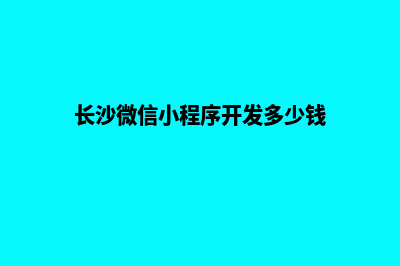 长沙微信小程序开发多少钱